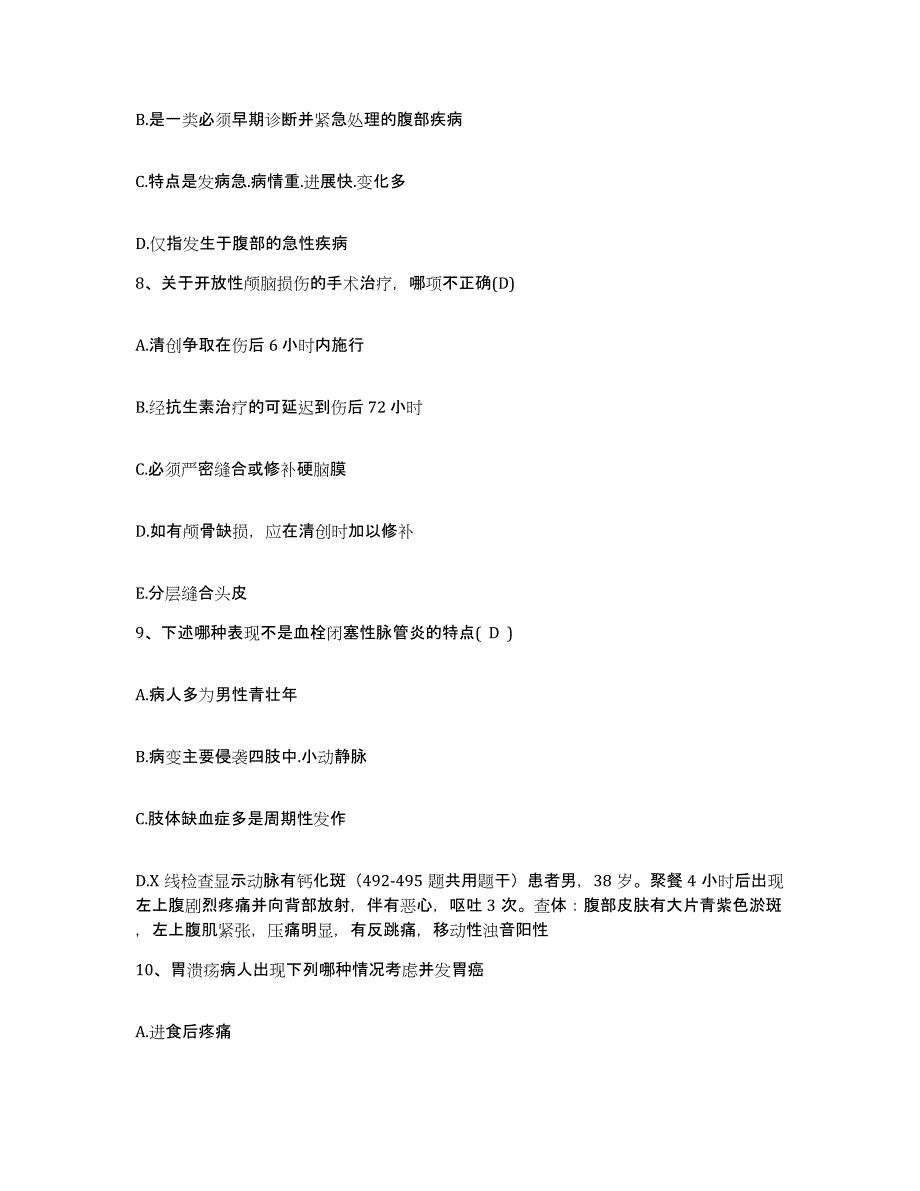 B.是一类必须早期诊断并紧急处理的腹部疾病

C.特点是发病急.病情重.进展快.变化多

D.仅指发生于腹部的急性疾病

8、关于开放性颅脑损伤的手术治疗，哪项不正确(D)

A.清创争取在伤后 6 小时内施行

B.经抗生素治疗的可延迟到伤后 72 小时

C.必须严密缝合或修补硬脑膜

D.如有颅骨缺损，应在清创时加以修补

E.分层缝合头皮

9、下述哪种表现不是血栓闭塞性脉管炎的特点( D )

A.病人多为男性青壮年

B.病变主要侵袭四肢中.小动静脉

C.肢体缺血症多是周期性发作

D.X 线检查显示动脉有钙化斑（492-495 题共用题干）患者男，38 岁。聚餐 4 小时后出现左上腹剧烈疼痛并向背部放射，伴有恶心，呕吐 3 次。查体：腹部皮肤有大片青紫色淤斑，左上腹肌紧张，压痛明显，有反跳痛，移动性浊音阳性

10、胃溃疡病人出现下列哪种情况考虑并发胃癌

A.进食后疼痛